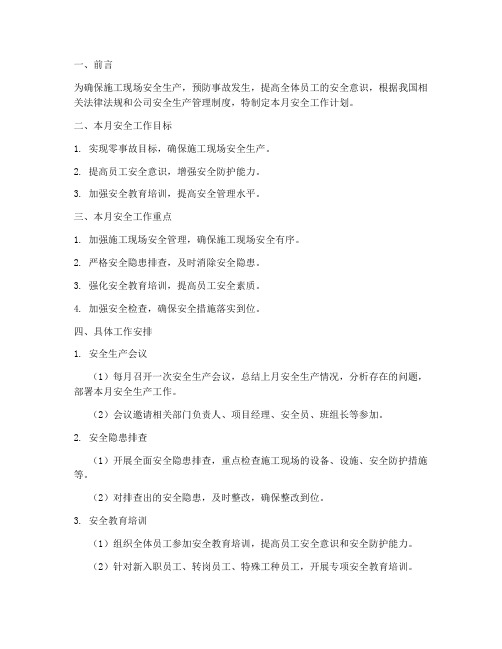 一、前言

为确保施工现场安全生产，预防事故发生，提高全体员工的安全意识，根据我国相关法律法规和公司安全生产管理制度，特制定本月安全工作计划。

二、本月安全工作目标

1. 实现零事故目标，确保施工现场安全生产。

2. 提高员工安全意识，增强安全防护能力。

3. 加强安全教育培训，提高安全管理水平。

三、本月安全工作重点

1. 加强施工现场安全管理，确保施工现场安全有序。

2. 严格安全隐患排查，及时消除安全隐患。

3. 强化安全教育培训，提高员工安全素质。

4. 加强安全检查，确保安全措施落实到位。

四、具体工作安排

1. 安全生产会议

（1）每月召开一次安全生产会议，总结上月安全生产情况，分析存在的问题，部署本月安全生产工作。

（2）会议邀请相关部门负责人、项目经理、安全员、班组长等参加。

2. 安全隐患排查

（1）开展全面安全隐患排查，重点检查施工现场的设备、设施、安全防护措施等。

（2）对排查出的安全隐患，及时整改，确保整改到位。

3. 安全教育培训

（1）组织全体员工参加安全教育培训，提高员工安全意识和安全防护能力。

（2）针对新入职员工、转岗员工、特殊工种员工，开展专项安全教育培训。